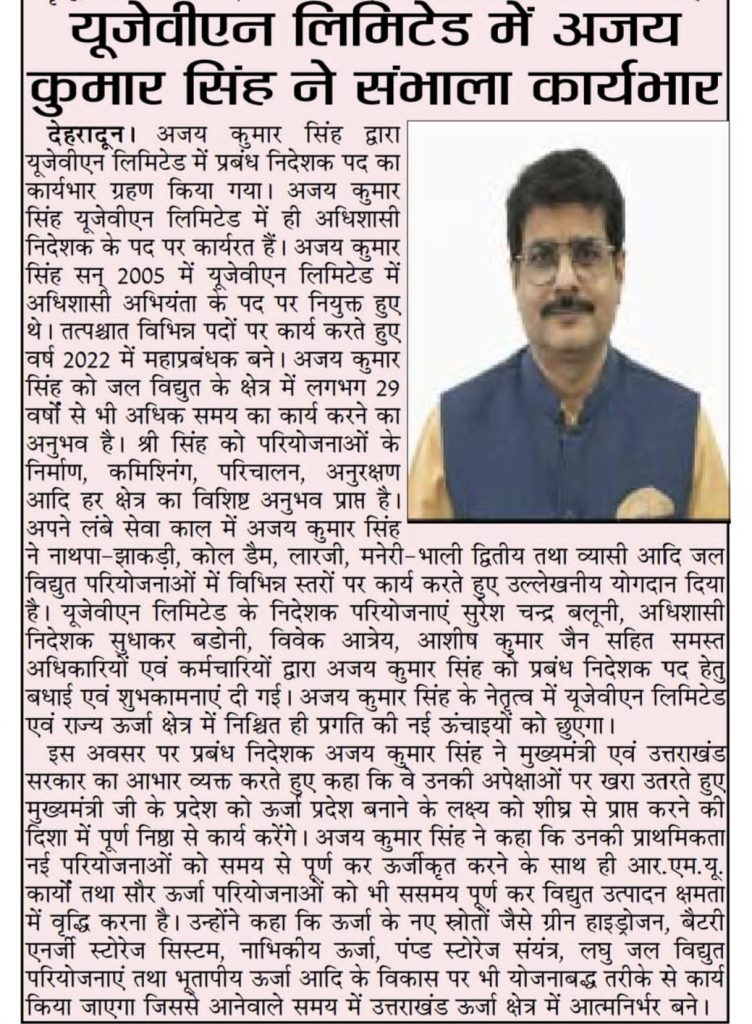 यूजेवीएन लिमिटेड में अजय कुमार सिंह ने संभाला कार्यभार

देहरादून। अजय कुमार सिंह द्वारा यूजेवीएन लिमिटेड में प्रबंध निदेशक पद का कार्यभार ग्रहण किया गया। अजय कुमार सिंह यूजेवीएन लिमिटेड में ही अधिशासी निदेशक के पद पर कार्यरत हैं। अजय कुमार सिंह सन् 2005 में यूजेवीएन लिमिटेड में अधिशासी अभियंता के पद पर नियुक्त हुए थे। तत्पश्चात विभिन्न पदों पर कार्य करते हुए वर्ष 2022 में महाप्रबंधक बने। अजय कुमार सिंह को जल विद्युत के क्षेत्र में लगभग 29 वर्षों से भी अधिक समय का कार्य करने का अनुभव है। श्री सिंह को परियोजनाओं के निर्माण, कमिशनिंग, परिचालन, अनुरक्षण आदि हर क्षेत्र का विशिष्ट अनुभव प्राप्त है। अपने लंबे सेवा काल में अजय कुमार सिंह ने नाथपा-झाकड़ी, कोल डैम, लारजी, मनेरी-भाली द्वितीय तथा व्यासी आदि जल विद्युत परियोजनाओं में विभिन्न स्तरों पर कार्य करते हुए उल्लेखनीय योगदान दिया है। यूजेवीएन लिमिटेड के निदेशक परियोजनाएं सुरेश चन्द्र बलूनी, अधिशासी निदेशक सुधाकर बडोनी, विवेक आत्रेय, आशीष कुमार जैन सहित समस्त अधिकारियों एवं कर्मचारियों द्वारा अजय कुमार सिंह को प्रबंध निदेशक पद हेतु बधाई एवं शुभकामनाएं दी गई। अजय कुमार सिंह के नेतृत्व में यूजेवीएन लिमिटेड एवं राज्य ऊर्जा क्षेत्र में निश्चित ही प्रगति की नई ऊंचाइयों को छुएगा।

इस अवसर पर प्रबंध निदेशक अजय कुमार सिंह ने मुख्यमंत्री एवं उत्तराखंड सरकार का आभार व्यक्त करते हुए कहा कि वे उनकी अपेक्षाओं पर खरा उतरते हुए मुख्यमंत्री जी के प्रदेश को ऊर्जा प्रदेश बनाने के लक्ष्य को शीघ्र से प्राप्त करने की दिशा में पूर्ण निष्ठा से कार्य करेंगे। अजय कुमार सिंह ने कहा कि उनकी प्राथमिकता नई परियोजनाओं को समय से पूर्ण कर ऊर्जीकृत करने के साथ ही आर.एम.यू. कार्यों तथा सौर ऊर्जा परियोजनाओं को भी ससमय पूर्ण कर विद्युत उत्पादन क्षमता में वृद्धि करना है। उन्होंने कहा कि ऊर्जा के नए स्रोतों जैसे ग्रीन हाइड्रोजन, बैटरी एनर्जी स्टोरेज सिस्टम, नाभिकीय ऊर्जा, पंप्ड स्टोरेज संयंत्र, लघु जल विद्युत परियोजनाएं तथा भूतापीय ऊर्जा आदि के विकास पर भी योजनाबद्ध तरीके से कार्य किया जाएगा जिससे आनेवाले समय में उत्तराखंड ऊर्जा क्षेत्र में आत्मनिर्भर बने।